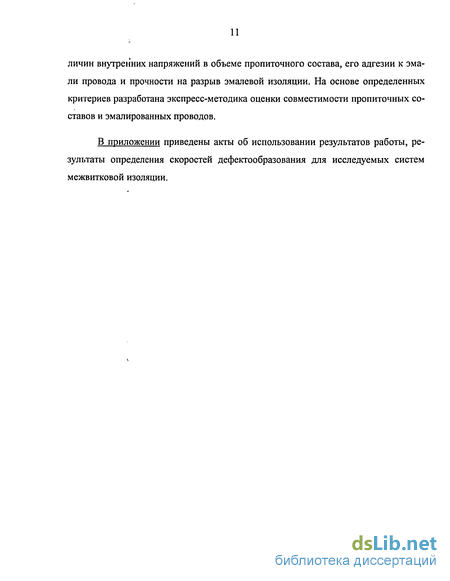 11

личин внутренних напряжений в объеме пропиточного состава, его адгезии к эмали провода и прочности на разрыв эмалевой изоляции. На основе определенных критериев разработана экспресс-методика оценки совместимости пропиточных составов и эмалированных проводов.

В приложении приведены акты об использовании результатов работы, результаты определения скоростей дефектообразования для исследуемых систем межвитковой изоляции.

dsLib.net
библиотека диссертаций